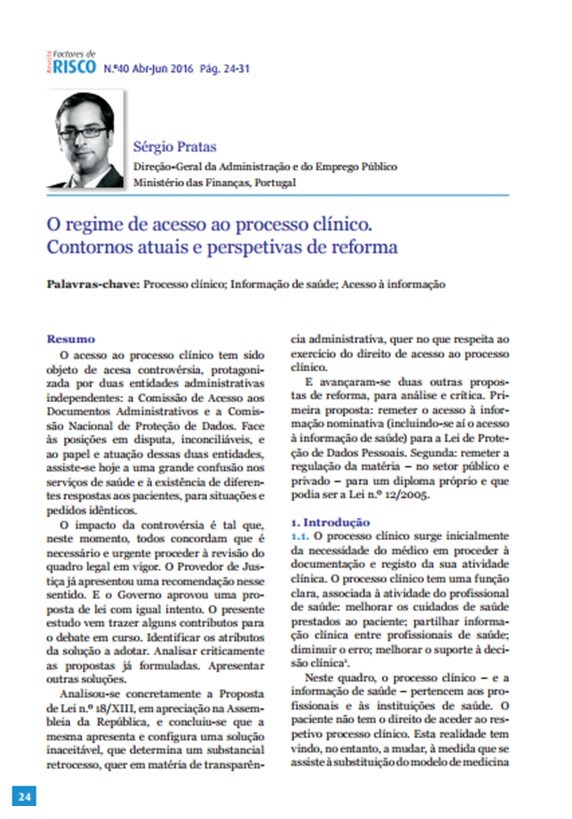 Revista Factores de RISCO N.º40 Abr-Jun 2016 Pág. 24-31

Sérgio Pratas
Direção-Geral da Administração e do Emprego Público
Ministério das Finanças, Portugal

O regime de acesso ao processo clínico. Contornos atuais e perspetivas de reforma

Palavras-chave: Processo clínico; Informação de saúde; Acesso à informação

Resumo

O acesso ao processo clínico tem sido objeto de acesa controvérsia, protagonizada por duas entidades administrativas independentes: a Comissão de Acesso aos Documentos Administrativos e a Comissão Nacional de Proteção de Dados. Face às posições em disputa, inconciliáveis, e ao papel e atuação dessas duas entidades, assiste-se hoje a uma grande confusão nos serviços de saúde e à existência de diferentes respostas aos pacientes, para situações e pedidos idênticos.

O impacto da controvérsia é tal que, neste momento, todos concordam que é necessário e urgente proceder à revisão do quadro legal em vigor. O Provedor de Justiça já apresentou uma recomendação nesse sentido. E o Governo aprovou uma proposta de lei com igual intento. O presente estudo vem trazer alguns contributos para o debate em curso. Identificar os atributos da solução a adotar. Analisar criticamente as propostas já formuladas. Apresentar outras soluções.

Analisou-se concretamente a Proposta de Lei n.º 18/XIII, em apreciação na Assembleia da República, e concluiu-se que a mesma apresenta e configura uma solução inaceitável, que determina um substancial retrocesso, quer em matéria de transparência administrativa, quer no que respeita ao exercício do direito de acesso ao processo clínico.

E avançaram-se duas outras propostas de reforma, para análise e crítica. Primeira proposta: remeter o acesso à informação nominativa (incluindo-se aí o acesso à informação de saúde) para a Lei de Proteção de Dados Pessoais. Segunda: remeter a regulação da matéria – no setor público e privado – para um diploma próprio e que podia ser a Lei n.º 12/2005.

1. Introdução

1.1. O processo clínico surge inicialmente da necessidade do médico em proceder à documentação e registo da sua atividade clínica. O processo clínico tem uma função clara, associada à atividade do profissional de saúde: melhorar os cuidados de saúde prestados ao paciente; partilhar informação clínica entre profissionais de saúde; diminuir o erro; melhorar o suporte à decisão clínica$^{1}$.

Neste quadro, o processo clínico – e a informação de saúde – pertencem aos profissionais e às instituições de saúde. O paciente não tem o direito de aceder ao respetivo processo clínico. Esta realidade tem vindo, no entanto, a mudar, à medida que se assiste à substituição do modelo de medicina

24